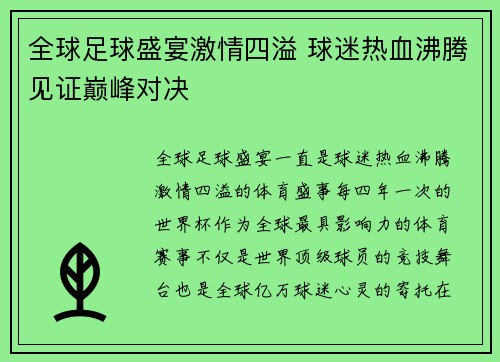 全球足球盛宴激情四溢 球迷热血沸腾见证巅峰对决

全球足球盛宴一直是球迷热血沸腾激情四溢的体育盛事每四年一次的世界杯作为全球最具影响力的体育赛事不仅是世界顶级球员的竞技舞台也是全球亿万球迷心灵的寄托在